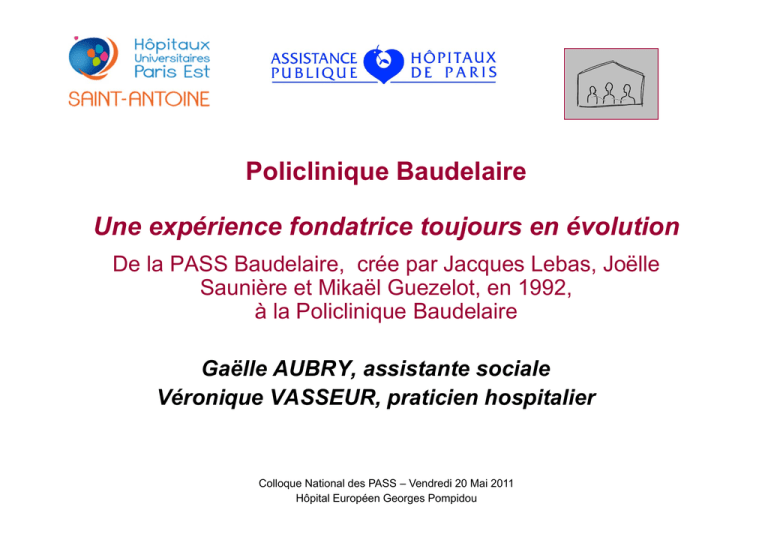 Hôpitaux Universitaires Paris Est
SAINT-ANTOINE

ASSISTANCE PUBLIQUE HÔPITAUX DE PARIS

Policlinique Baudelaire

Une expérience fondatrice toujours en évolution

De la PASS Baudelaire, crée par Jacques Lebas, Joëlle Saunière et Mikaël Guezelot, en 1992, à la Policlinique Baudelaire

Gaëlle AUBRY, assistante sociale
Véronique VASSEUR, praticien hospitalier

Colloque National des PASS – Vendredi 20 Mai 2011
Hôpital Européen Georges Pompidou